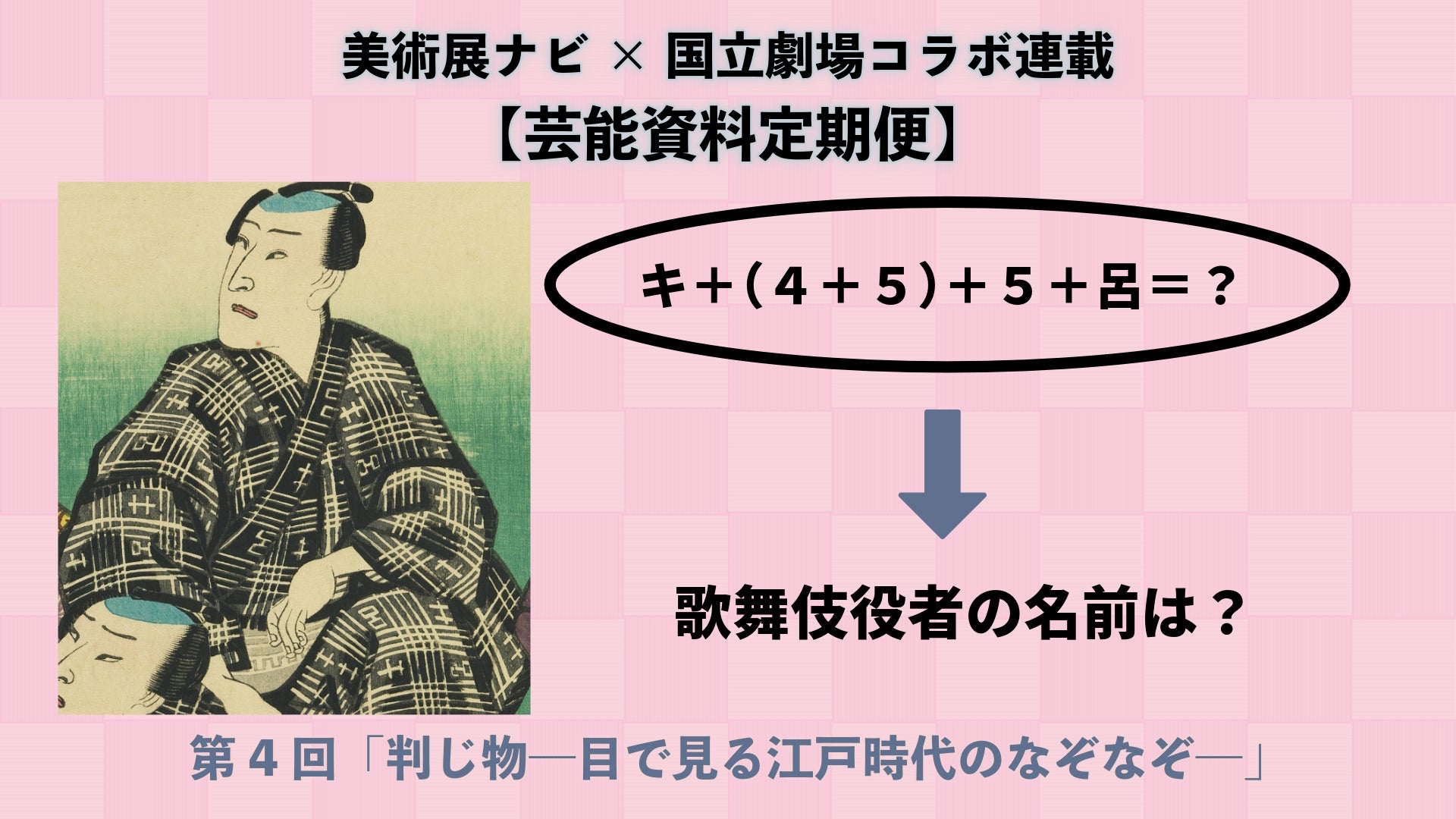 美術展ナビ × 国立劇場コラボ連載
【芸能資料定期便】

キ＋（４＋５）＋５＋呂＝？

歌舞伎役者の名前は？

第４回「判じ物―目で見る江戸時代のなぞなぞ―」